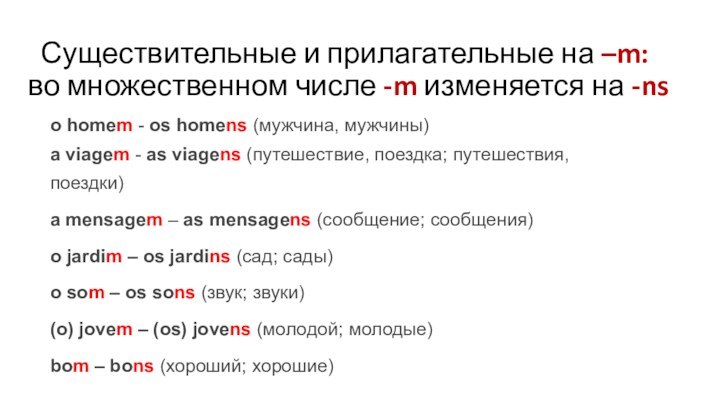 Существительные и прилагательные на –m: во множественном числе -m изменяется на -ns

o homem - os homens (мужчина, мужчины)

a viagem - as viagens (путешествие, поездка; путешествия, поездки)

a mensagem – as mensagens (сообщение; сообщения)

o jardim – os jardins (сад; сады)

o som – os sons (звук; звуки)

(o) jovem – (os) jovens (молодой; молодые)

bom – bons (хороший; хорошие)